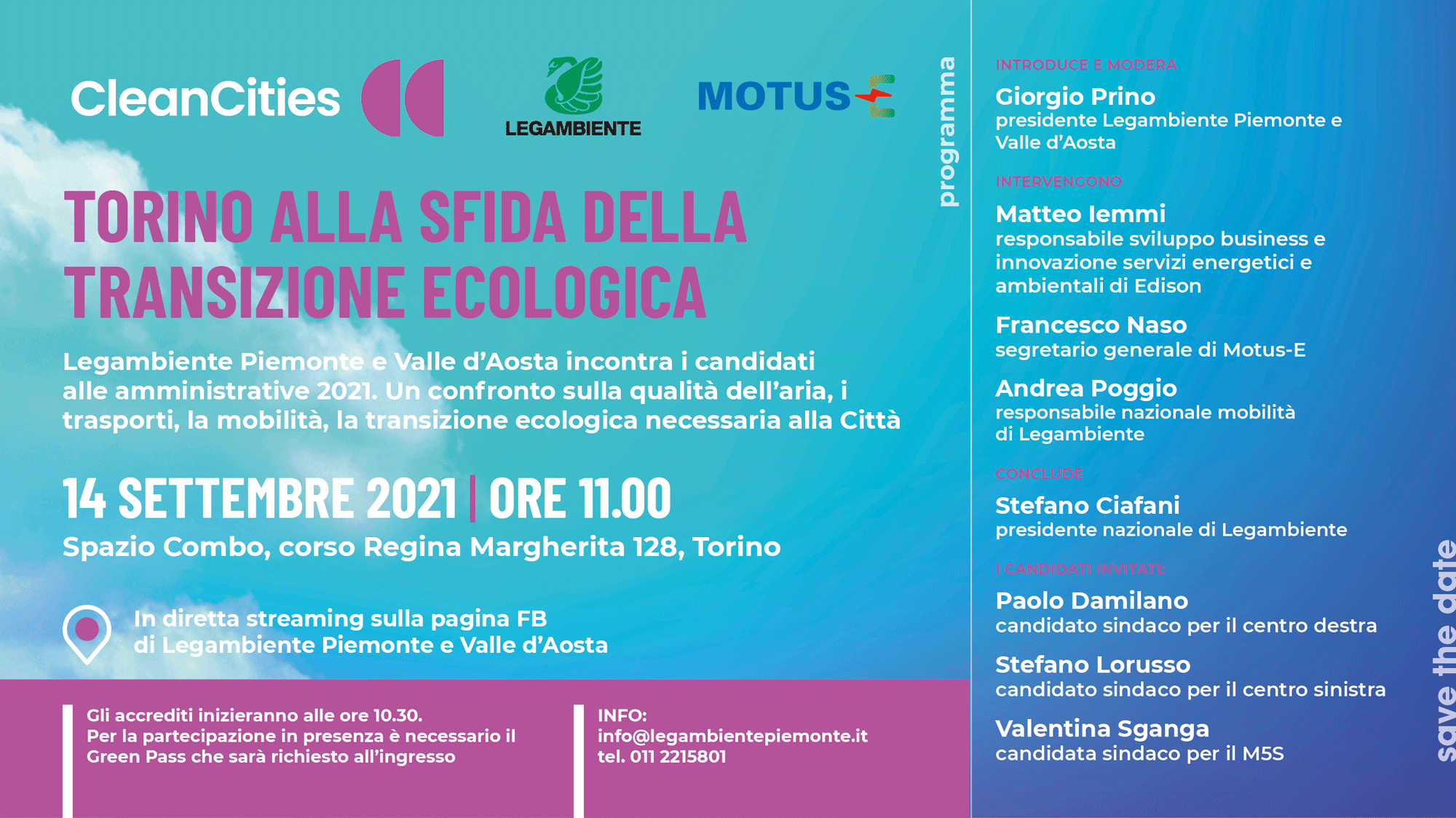 CleanCities

LEGAMBIENTE

MOTUS-E

TORINO ALLA SFIDA DELLA TRANSIZIONE ECOLOGICA

Legambiente Piemonte e Valle d'Aosta incontra i candidati alle amministrative 2021. Un confronto sulla qualità dell'aria, i trasporti, la mobilità, la transizione ecologica necessaria alla Città

14 SETTEMBRE 2021 | ORE 11.00
Spazio Combo, corso Regina Margherita 128, Torino

In diretta streaming sulla pagina FB di Legambiente Piemonte e Valle d'Aosta

Gli accrediti inizieranno alle ore 10.30.
Per la partecipazione in presenza è necessario il Green Pass che sarà richiesto all'ingresso

INFO:
info@legambientepiemonte.it
tel. 011 2215801

programma

INTRODUCE E MODERA
Giorgio Prino
presidente Legambiente Piemonte e Valle d'Aosta

INTERVENGONO
Matteo Iemmi
responsabile sviluppo business e innovazione servizi energetici e ambientali di Edison

Francesco Naso
segretario generale di Motus-E

Andrea Poggio
responsabile nazionale mobilità di Legambiente

CONCLUDE
Stefano Ciafani
presidente nazionale di Legambiente

I CANDIDATI INVITATI:
Paolo Damilano
candidato sindaco per il centro destra

Stefano Lorusso
candidato sindaco per il centro sinistra

Valentina Sganga
candidata sindaco per il M5S

save the date